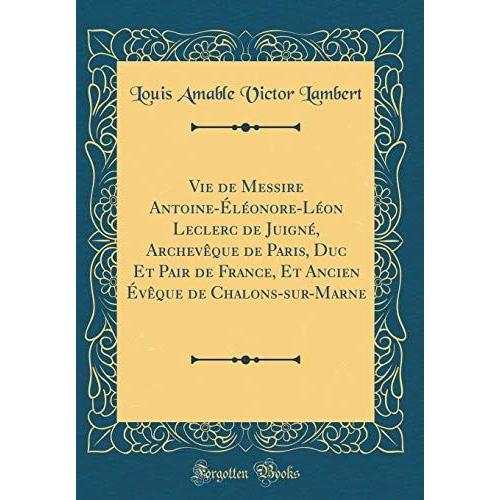 Louis Amable Victor Lambert

Vie de Messire Antoine-Éléonore-Léon Leclerc de Juigné, Archevêque de Paris, Duc Et Pair de France, Et Ancien Évêque de Chalons-sur-Marne

Forgotten Books